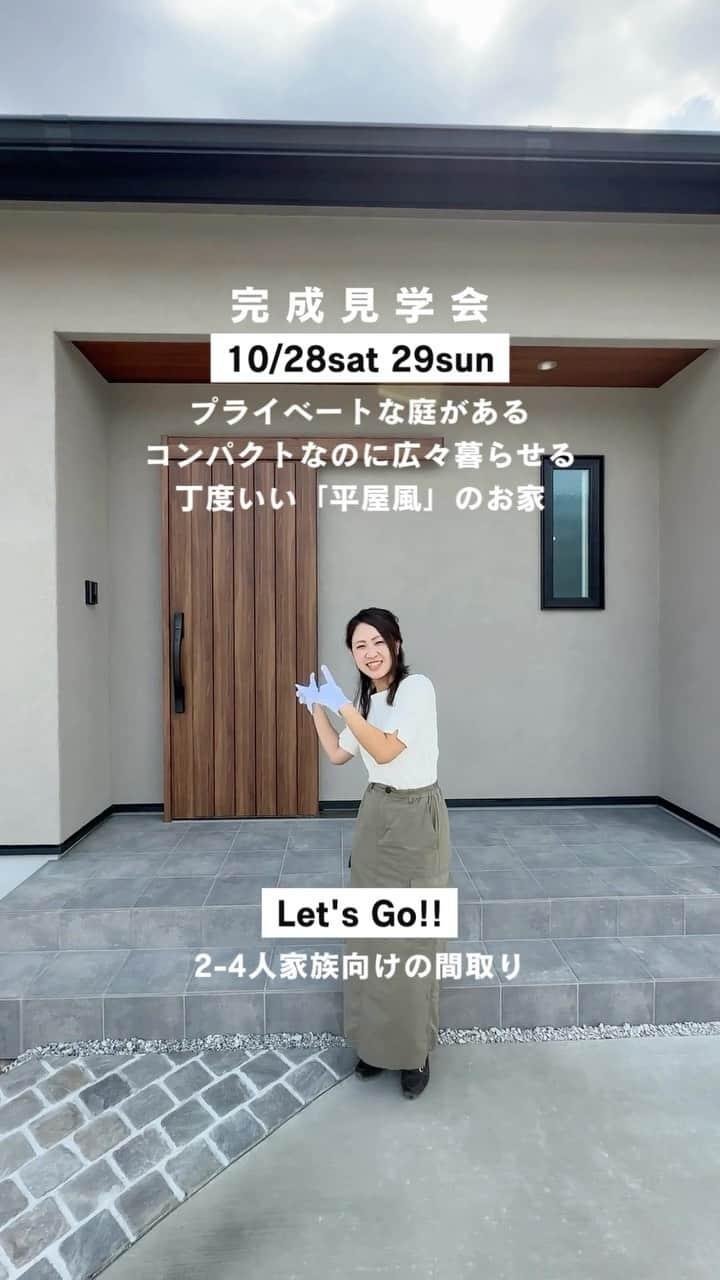 完成見学会

10/28sat 29sun

プライベートな庭がある
コンパクトなのに広々暮らせる
丁度いい「平屋風」のお家

Let's Go!!

2-4人家族向けの間取り